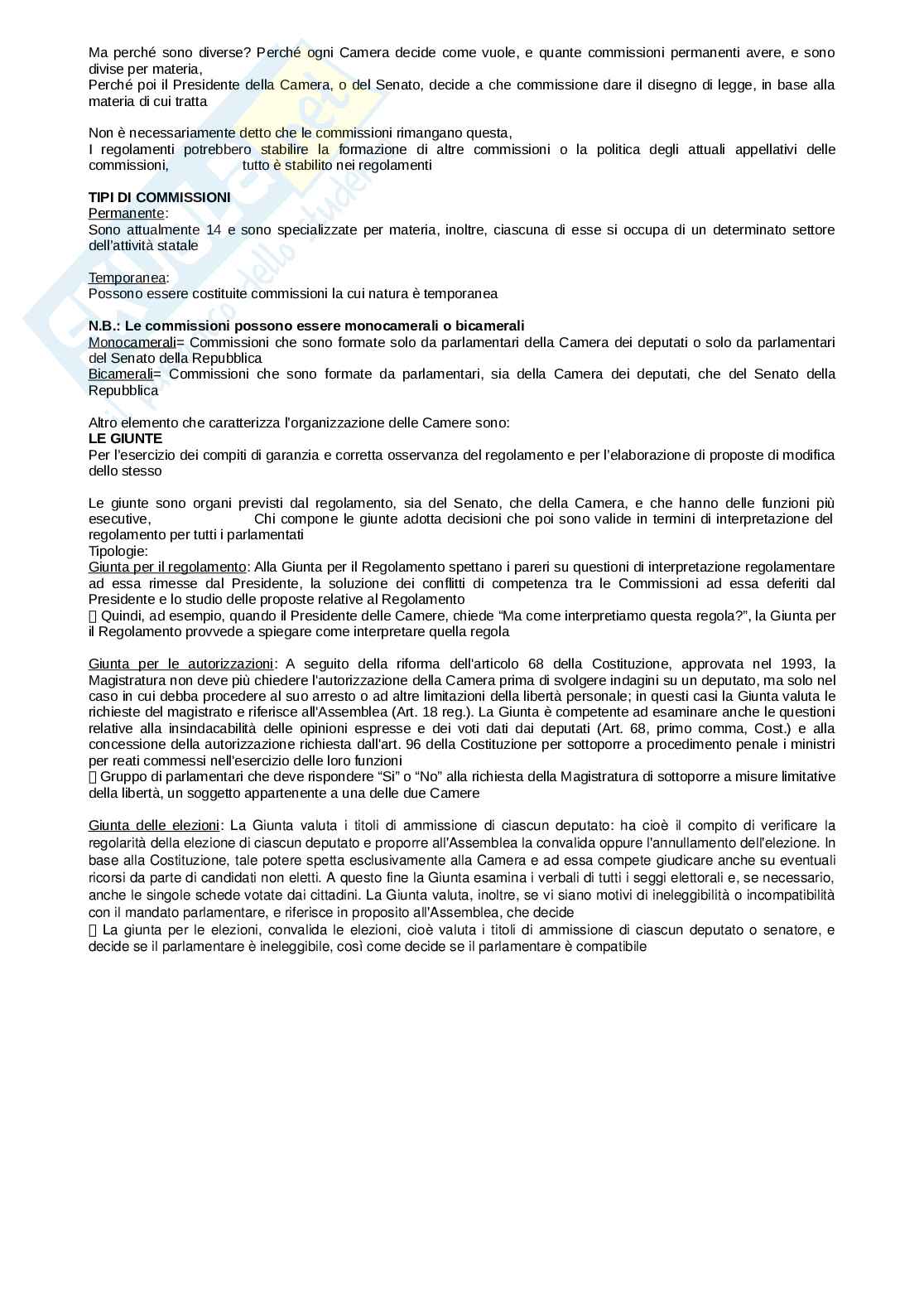 Ma perché sono diverse? Perché ogni Camera decide come vuole, e quante commissioni permanenti avere, e sono divise per materia,
Perché poi il Presidente della Camera, o del Senato, decide a che commissione dare il disegno di legge, in base alla materia di cui tratta

Non è necessariamente detto che le commissioni rimangano questa,
I regolamenti potrebbero stabilire la formazione di altre commissioni o la politica degli attuali appellativi delle commissioni, tutto è stabilito nei regolamenti

TIPI DI COMMISSIONI
Permanente:
Sono attualmente 14 e sono specializzate per materia, inoltre, ciascuna di esse si occupa di un determinato settore dell'attività statale

Temporanea:
Possono essere costituite commissioni la cui natura è temporanea

N.B.: Le commissioni possono essere monocamerali o bicamerali
Monocamerali= Commissioni che sono formate solo da parlamentari della Camera dei deputati o solo da parlamentari del Senato della Repubblica
Bicamerali= Commissioni che sono formate da parlamentari, sia della Camera dei deputati, che del Senato della Repubblica

Altro elemento che caratterizza l'organizzazione delle Camere sono:
LE GIUNTE
Per l'esercizio dei compiti di garanzia e corretta osservanza del regolamento e per l'elaborazione di proposte di modifica dello stesso

Le giunte sono organi previsti dal regolamento, sia del Senato, che della Camera, e che hanno delle funzioni più esecutive, Chi compone le giunte adotta decisioni che poi sono valide in termini di interpretazione del regolamento per tutti i parlamentati
Tipologie:
Giunta per il regolamento: Alla Giunta per il Regolamento spettano i pareri su questioni di interpretazione regolamentare ad essa rimesse dal Presidente, la soluzione dei conflitti di competenza tra le Commissioni ad essa deferiti dal Presidente e lo studio delle proposte relative al Regolamento
 Quindi, ad esempio, quando il Presidente delle Camere, chiede "Ma come interpretiamo questa regola?", la Giunta per il Regolamento provvede a spiegare come interpretare quella regola

Giunta per le autorizzazioni: A seguito della riforma dell'articolo 68 della Costituzione, approvata nel 1993, la Magistratura non deve più chiedere l'autorizzazione della Camera prima di svolgere indagini su un deputato, ma solo nel caso in cui debba procedere al suo arresto o ad altre limitazioni della libertà personale; in questi casi la Giunta valuta le richieste del magistrato e riferisce all'Assemblea (Art. 18 reg.). La Giunta è competente ad esaminare anche le questioni relative alla insindacabilità delle opinioni espresse e dei voti dati dai deputati (Art. 68, primo comma, Cost.) e alla concessione della autorizzazione richiesta dall'art. 96 della Costituzione per sottoporre a procedimento penale i ministri per reati commessi nell'esercizio delle loro funzioni
 Gruppo di parlamentari che deve rispondere "Si" o "No" alla richiesta della Magistratura di sottoporre a misure limitative della libertà, un soggetto appartenente a una delle due Camere

Giunta delle elezioni: La Giunta valuta i titoli di ammissione di ciascun deputato: ha cioè il compito di verificare la regolarità della elezione di ciascun deputato e proporre all'Assemblea la convalida oppure l'annullamento dell'elezione. In base alla Costituzione, tale potere spetta esclusivamente alla Camera e ad essa compete giudicare anche su eventuali ricorsi da parte di candidati non eletti. A questo fine la Giunta esamina i verbali di tutti i seggi elettorali e, se necessario, anche le singole schede votate dai cittadini. La Giunta valuta, inoltre, se vi siano motivi di ineleggibilità o incompatibilità con il mandato parlamentare, e riferisce in proposito all'Assemblea, che decide
 La giunta per le elezioni, convalida le elezioni, cioè valuta i titoli di ammissione di ciascun deputato o senatore, e decide se il parlamentare è ineleggibile, così come decide se il parlamentare è compatibile